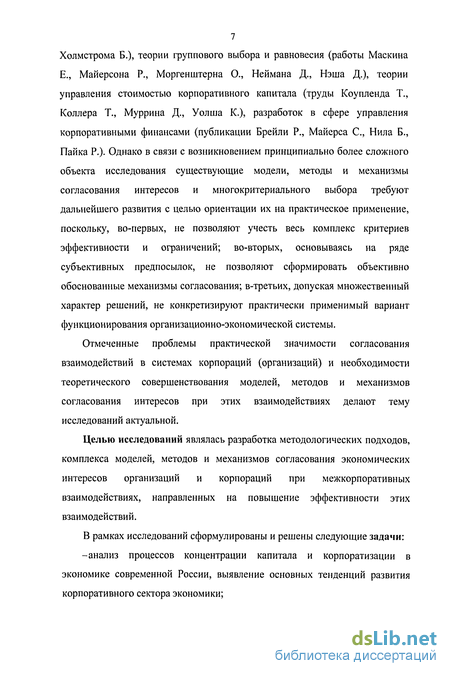 7

Холмстрома Б.), теории группового выбора и равновесия (работы Маскина Е., Майерсона Р., Моргенштерна О., Неймана Д., Нэша Д.), теории управления стоимостью корпоративного капитала (труды Коупленда Т., Коллера Т., Муррина Д., Уолша К.), разработок в сфере управления корпоративными финансами (публикации Брейли Р., Майерса С., Нила Б., Пайка Р.). Однако в связи с возникновением принципиально более сложного объекта исследования существующие модели, методы и механизмы согласования интересов и многокритериального выбора требуют дальнейшего развития с целью ориентации их на практическое применение, поскольку, во-первых, не позволяют учесть весь комплекс критериев эффективности и ограничений; во-вторых, основываясь на ряде субъективных предпосылок, не позволяют сформировать объективно обоснованные механизмы согласования; в-третьих, допуская множественный характер решений, не конкретизируют практически применимый вариант функционирования организационно-экономической системы.

Отмеченные проблемы практической значимости согласования взаимодействий в системах корпораций (организаций) и необходимости теоретического совершенствования моделей, методов и механизмов согласования интересов при этих взаимодействиях делают тему исследований актуальной.

Целью исследований являлась разработка методологических подходов, комплекса моделей, методов и механизмов согласования экономических интересов организаций и корпораций при межкорпоративных взаимодействиях, направленных на повышение эффективности этих взаимодействий.

В рамках исследований сформулированы и решены следующие задачи:

–анализ процессов концентрации капитала и корпоратизации в экономике современной России, выявление основных тенденций развития корпоративного сектора экономики;

dsLib.net
библиотека диссертаций